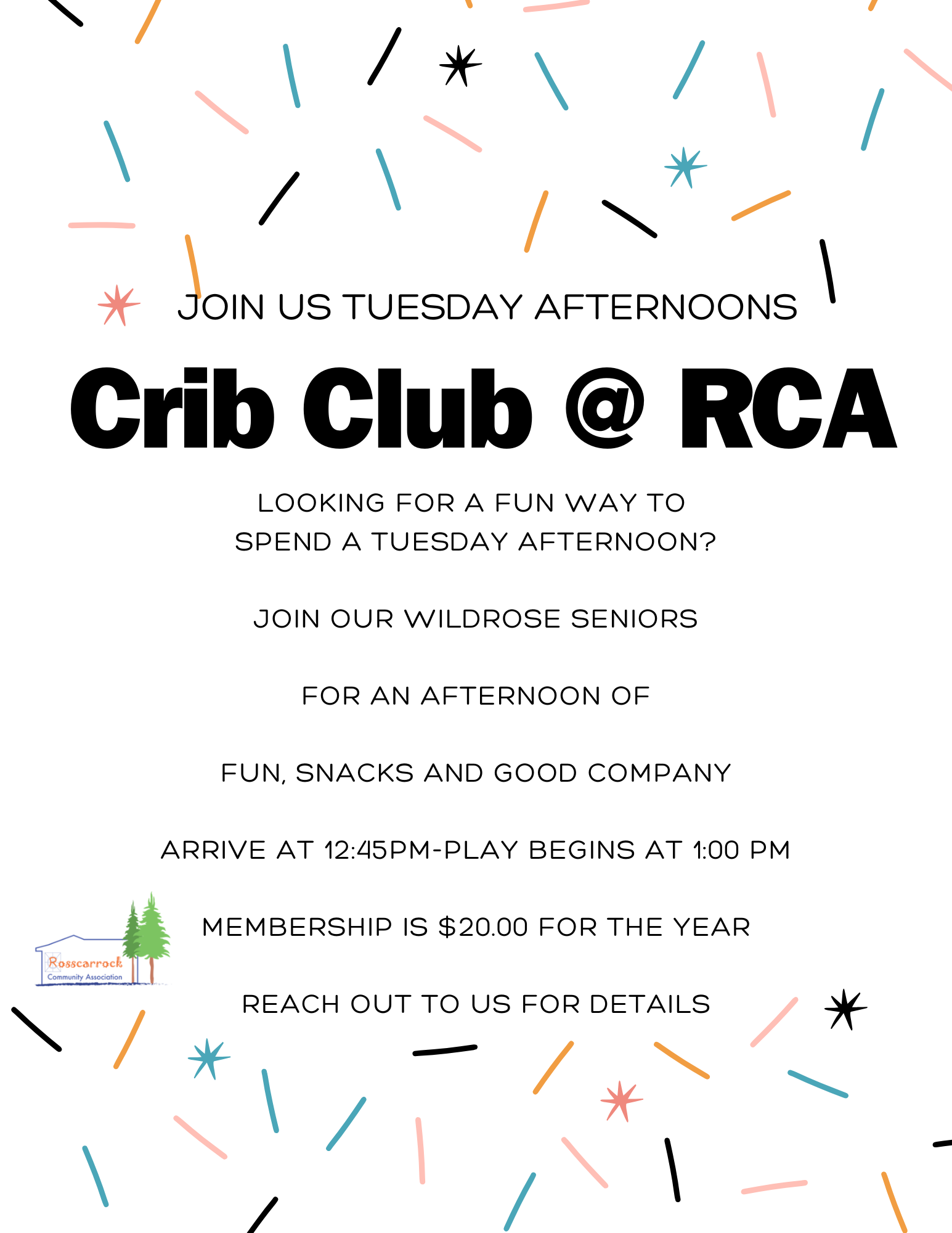 JOIN US TUESDAY AFTERNOONS

Crib Club @ RCA

LOOKING FOR A FUN WAY TO SPEND A TUESDAY AFTERNOON?

JOIN OUR WILDROSE SENIORS

FOR AN AFTERNOON OF

FUN, SNACKS AND GOOD COMPANY

ARRIVE AT 12:45PM-PLAY BEGINS AT 1:00 PM

MEMBERSHIP IS $20.00 FOR THE YEAR

Rosscarrock Community Association

REACH OUT TO US FOR DETAILS